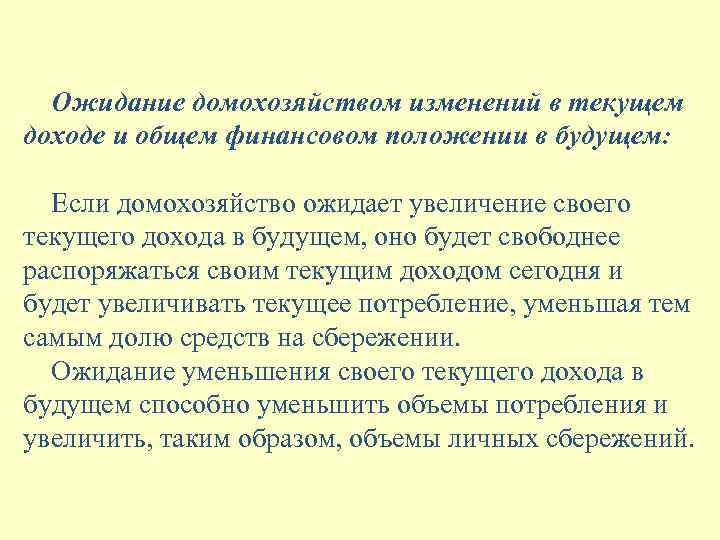 Ожидание домохозяйством изменений в текущем доходе и общем финансовом положении в будущем:

Если домохозяйство ожидает увеличение своего текущего дохода в будущем, оно будет свободнее распоряжаться своим текущим доходом сегодня и будет увеличивать текущее потребление, уменьшая тем самым долю средств на сбережении.

Ожидание уменьшения своего текущего дохода в будущем способно уменьшить объемы потребления и увеличить, таким образом, объемы личных сбережений.